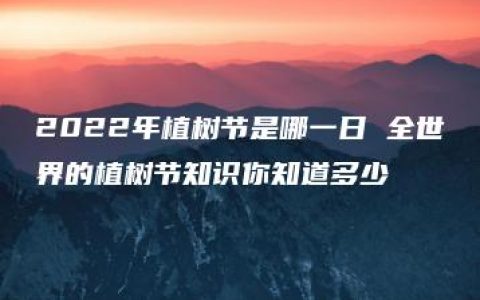 2022年植树节是哪一日 全世界的植树节知识你知道多少